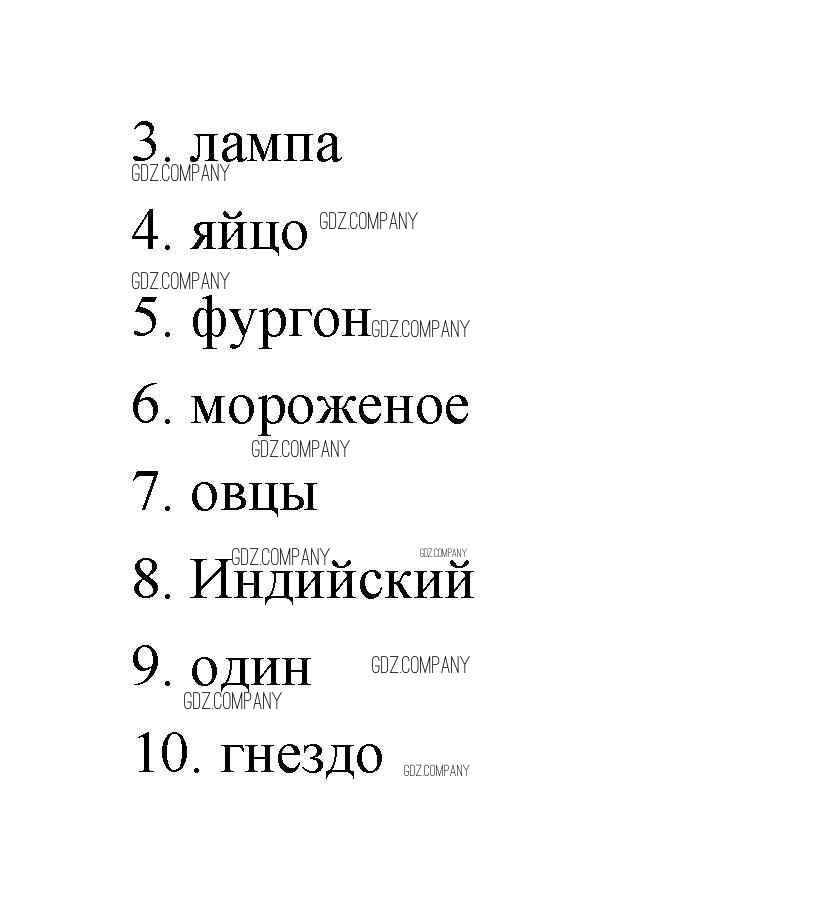 3. лампа

4. яйцо

5. фургон

6. мороженое

7. овцы

8. Индийский

9. один

10. гнездо

GDZ.COMPANY